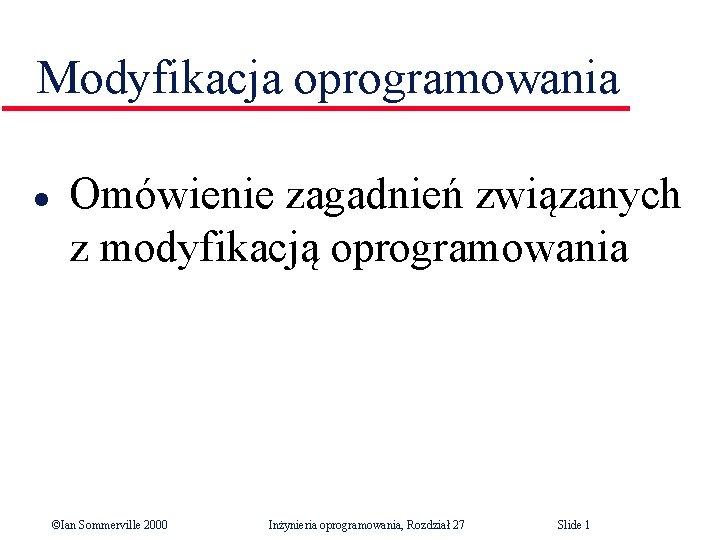 Modyfikacja oprogramowania

• Omówienie zagadnień związanych z modyfikacją oprogramowania

©Ian Sommerville 2000

Inżynieria oprogramowania, Rozdział 27

Slide 1